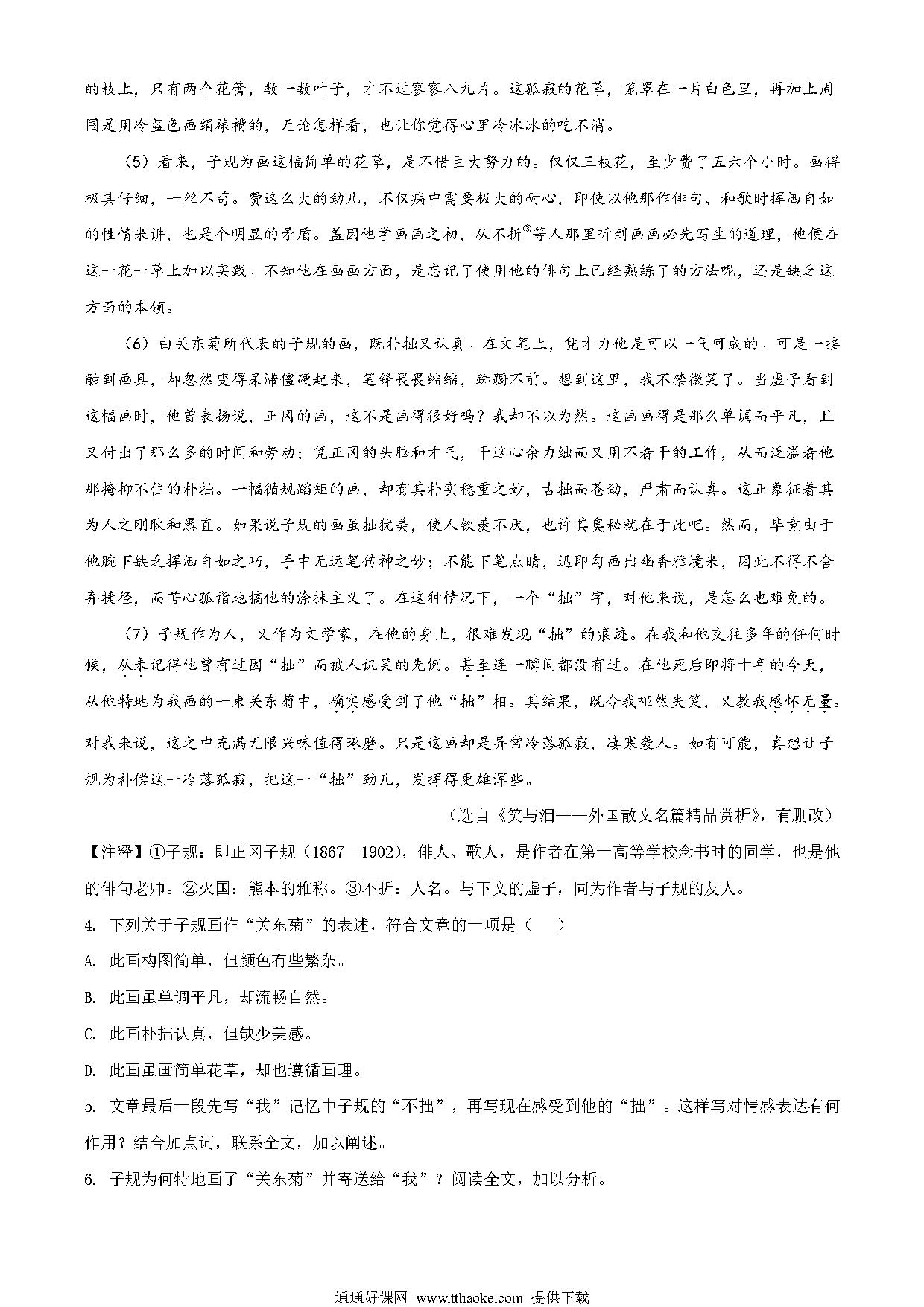 的枝上，只有两个花蕾，数一数叶子，才不过寥寥八九片。这孤寂的花草，笼罩在一片白色里，再加上周围是用冷蓝色画绢裱褙的，无论怎样看，也让你觉得心里冷冰冰的吃不消。

（5）看来，子规为画这幅简单的花草，是不惜巨大努力的。仅仅三枝花，至少费了五六个小时。画得极其仔细，一丝不苟。费这么大的劲儿，不仅病中需要极大的耐心，即使以他那作俳句、和歌时挥洒自如的性情来讲，也是个明显的矛盾。盖因他学画画之初，从不折③等人那里听到画画必先写生的道理，他便在这一花一草上加以实践。不知他在画画方面，是忘记了使用他的俳句上已经熟练了的方法呢，还是缺乏这方面的本领。

（6）由关东菊所代表的子规的画，既朴拙又认真。在文笔上，凭才力他是可以一气呵成的。可是一接触到画具，却忽然变得呆滞僵硬起来，笔锋畏畏缩缩，踟蹰不前。想到这里，我不禁微笑了。当虚子看到这幅画时，他曾表扬说，正冈的画，这不是画得很好吗？我却不以为然。这画画得是那么单调而平凡，且又付出了那么多的时间和劳动；凭正冈的头脑和才气，干这心余力绌而又用不着干的工作，从而泛溢着他那掩抑不住的朴拙。一幅循规蹈矩的画，却有其朴实稳重之妙，古拙而苍劲，严肃而认真。这正象征着其为人之刚耿和愚直。如果说子规的画虽拙犹美，使人钦羡不厌，也许其奥秘就在于此吧。然而，毕竟由于他腕下缺乏挥洒自如之巧，手中无运笔传神之妙；不能下笔点睛，迅即勾画出幽香雅境来，因此不得不舍弃捷径，而苦心孤诣地搞他的涂抹主义了。在这种情况下，一个“拙”字，对他来说，是怎么也难免的。

（7）子规作为人，又作为文学家，在他的身上，很难发现“拙”的痕迹。在我和他交往多年的任何时候，从未记得他曾有过因“拙”而被人讥笑的先例。甚至连一瞬间都没有过。在他死后即将十年的今天，从他特地为我画的一束关东菊中，确实感受到了他“拙”相。其结果，既令我哑然失笑，又教我感怀无量。对我来说，这之中充满无限兴味值得琢磨。只是这画却是异常冷落孤寂，凄寒袭人。如有可能，真想让子规为补偿这一冷落孤寂，把这一“拙”劲儿，发挥得更雄浑些。

（选自《笑与泪——外国散文名篇精品赏析》，有删改）

【注释】①子规：即正冈子规（1867—1902），俳人、歌人，是作者在第一高等学校念书时的同学，也是他的俳句老师。②火国：熊本的雅称。③不折：人名。与下文的虚子，同为作者与子规的友人。

4. 下列关于子规画作“关东菊”的表述，符合文意的一项是（　　）

A. 此画构图简单，但颜色有些繁杂。

B. 此画虽单调平凡，却流畅自然。

C. 此画朴拙认真，但缺少美感。

D. 此画虽画简单花草，却也遵循画理。

5. 文章最后一段先写“我”记忆中子规的“不拙”，再写现在感受到他的“拙”。这样写对情感表达有何作用？结合加点词，联系全文，加以阐述。

6. 子规为何特地画了“关东菊”并寄送给“我”？阅读全文，加以分析。

通通好课网 www.tthaoke.com 提供下载